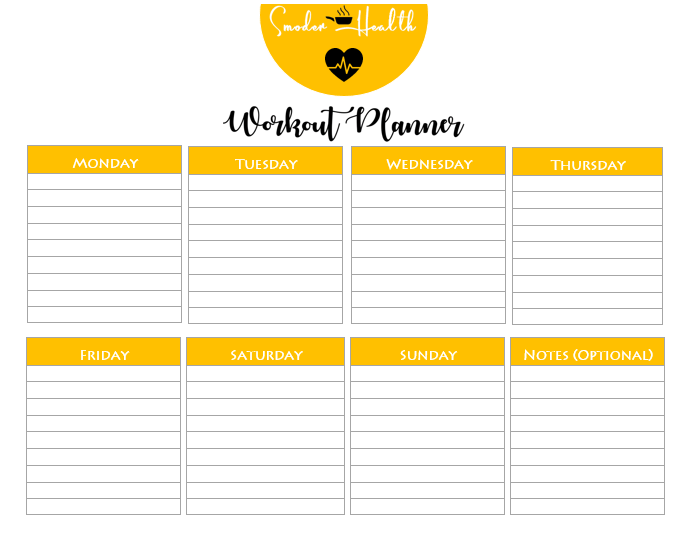 Smoder Health

Workout Planner

MONDAY

TUESDAY

WEDNESDAY

THURSDAY

FRIDAY

SATURDAY

SUNDAY

NOTES (OPTIONAL)